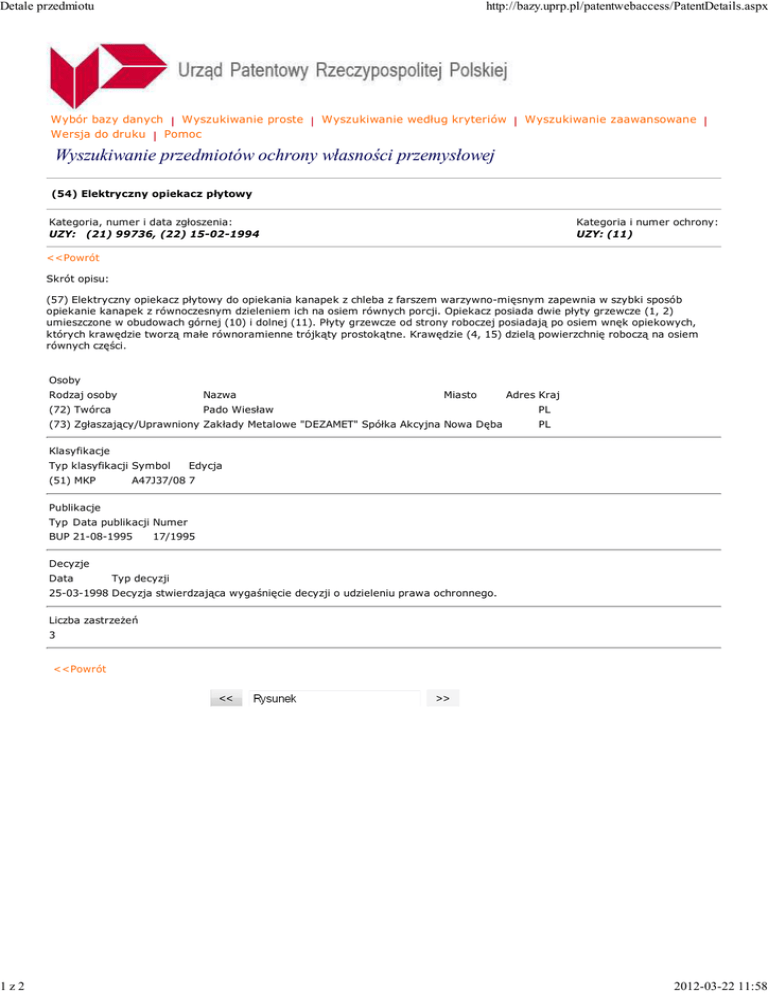 Detale przedmiotu

http://bazy.uprp.pl/patentwebaccess/PatentDetails.aspx

Urząd Patentowy Rzeczypospolitej Polskiej

Wybór bazy danych | Wyszukiwanie proste | Wyszukiwanie według kryteriów | Wyszukiwanie zaawansowane | Wersja do druku | Pomoc

Wyszukiwanie przedmiotów ochrony własności przemysłowej

(54) Elektryczny opiekacz płytowy

Kategoria, numer i data zgłoszenia:
UZY: (21) 99736, (22) 15-02-1994

Kategoria i numer ochrony:
UZY: (11)

<<Powrót

Skrót opisu:

(57) Elektryczny opiekacz płytowy do opiekania kanapek z chleba z farszem warzywno-mięsnym zapewnia w szybki sposób opiekanie kanapek z równoczesnym dzieleniem ich na osiem równych porcji. Opiekacz posiada dwie płyty grzewcze (1, 2) umieszczone w obudowach górnej (10) i dolnej (11). Płyty grzewcze od strony roboczej posiadają po osiem wnęk opiekowych, których krawędzie tworzą małe równoramienne trójkąty prostokątne. Krawędzie (4, 15) dzielą powierzchnię roboczą na osiem równych części.

Osoby

| Rodzaj osoby | Nazwa | Miasto | Adres | Kraj |
|---|---|---|---|---|
| (72) Twórca | Pado Wiesław | | | PL |
| (73) Zgłaszający/Uprawniony | Zakłady Metalowe "DEZAMET" Spółka Akcyjna | Nowa Dęba | | PL |

Klasyfikacje

| Typ klasyfikacji | Symbol | Edycja |
|---|---|---|
| (51) MKP | A47J37/08 | 7 |

Publikacje

| Typ | Data publikacji | Numer |
|---|---|---|
| BUP | 21-08-1995 | 17/1995 |

Decyzje

| Data | Typ decyzji |
|---|---|
| 25-03-1998 | Decyzja stwierdzająca wygaśnięcie decyzji o udzieleniu prawa ochronnego. |

Liczba zastrzeżeń
3

<<Powrót

<< Rysunek >>

1 z 2

2012-03-22 11:58